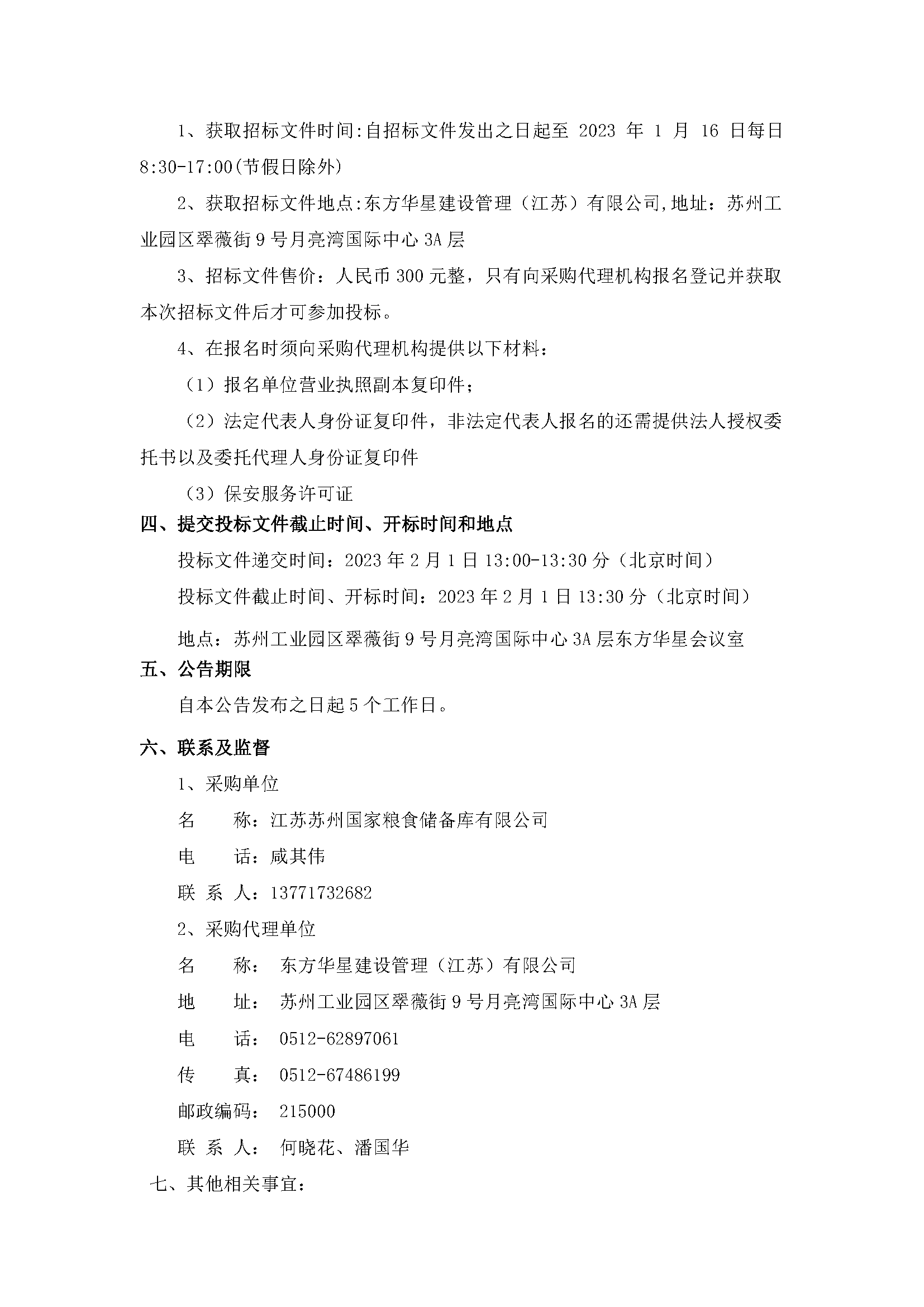 1、获取招标文件时间:自招标文件发出之日起至 2023 年 1 月 16 日每日 8:30-17:00(节假日除外)

2、获取招标文件地点:东方华星建设管理（江苏）有限公司,地址：苏州工业园区翠薇街 9 号月亮湾国际中心 3A 层

3、招标文件售价：人民币 300 元整，只有向采购代理机构报名登记并获取本次招标文件后才可参加投标。

4、在报名时须向采购代理机构提供以下材料：

（1）报名单位营业执照副本复印件；

（2）法定代表人身份证复印件，非法定代表人报名的还需提供法人授权委托书以及委托代理人身份证复印件

（3）保安服务许可证

四、提交投标文件截止时间、开标时间和地点

投标文件递交时间：2023 年 2 月 1 日 13:00-13:30 分（北京时间）

投标文件截止时间、开标时间：2023 年 2 月 1 日 13:30 分（北京时间）

地点：苏州工业园区翠薇街 9 号月亮湾国际中心 3A 层东方华星会议室

五、公告期限

自本公告发布之日起 5 个工作日。

六、联系及监督

1、采购单位

名　　称：江苏苏州国家粮食储备库有限公司

电　　话：咸其伟

联 系 人：13771732682

2、采购代理单位

名　　称： 东方华星建设管理（江苏）有限公司

地　　址： 苏州工业园区翠薇街 9 号月亮湾国际中心 3A 层

电　　话： 0512-62897061

传　　真： 0512-67486199

邮政编码： 215000

联 系 人： 何晓花、潘国华

七、其他相关事宜：